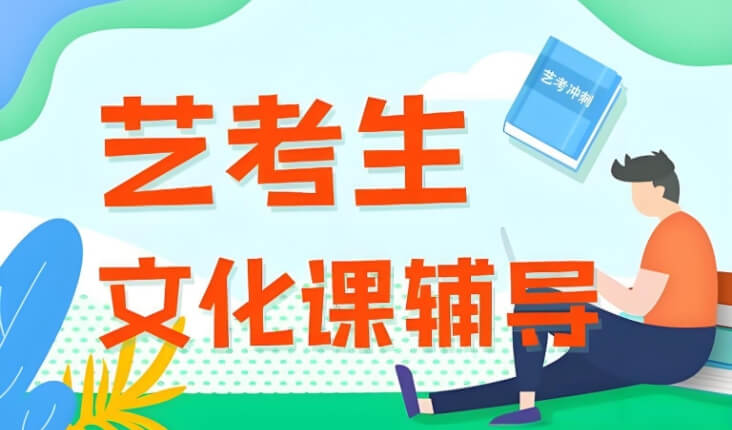 艺考冲刺

艺考生

文化课辅导